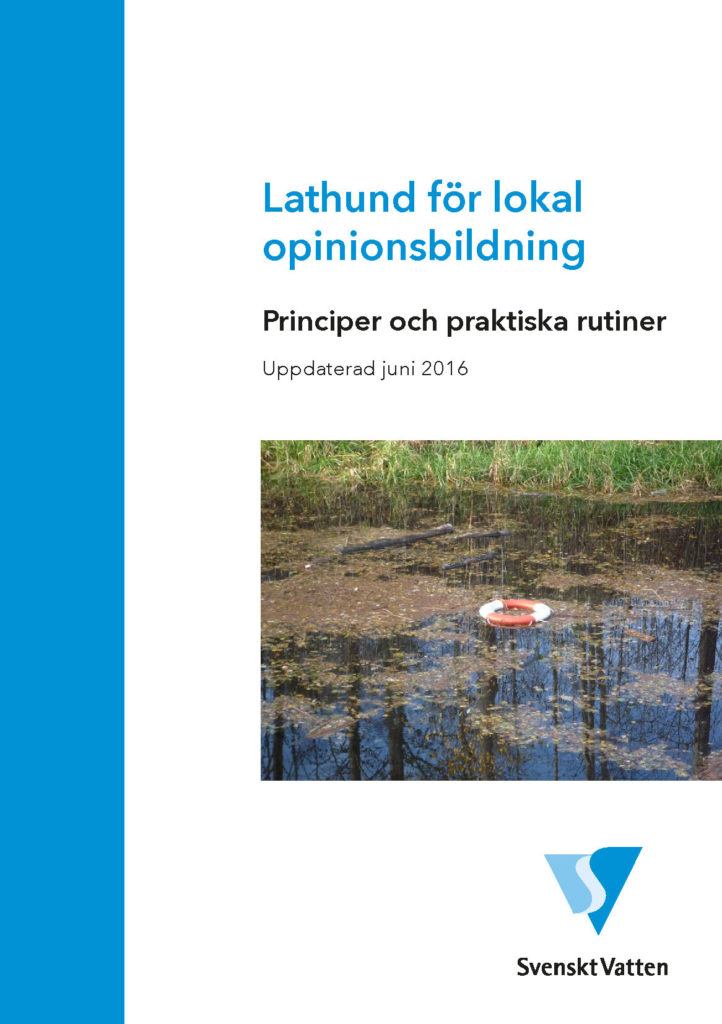 Lathund för lokal opinionsbildning

Principer och praktiska rutiner

Uppdaterad juni 2016

Svenskt Vatten